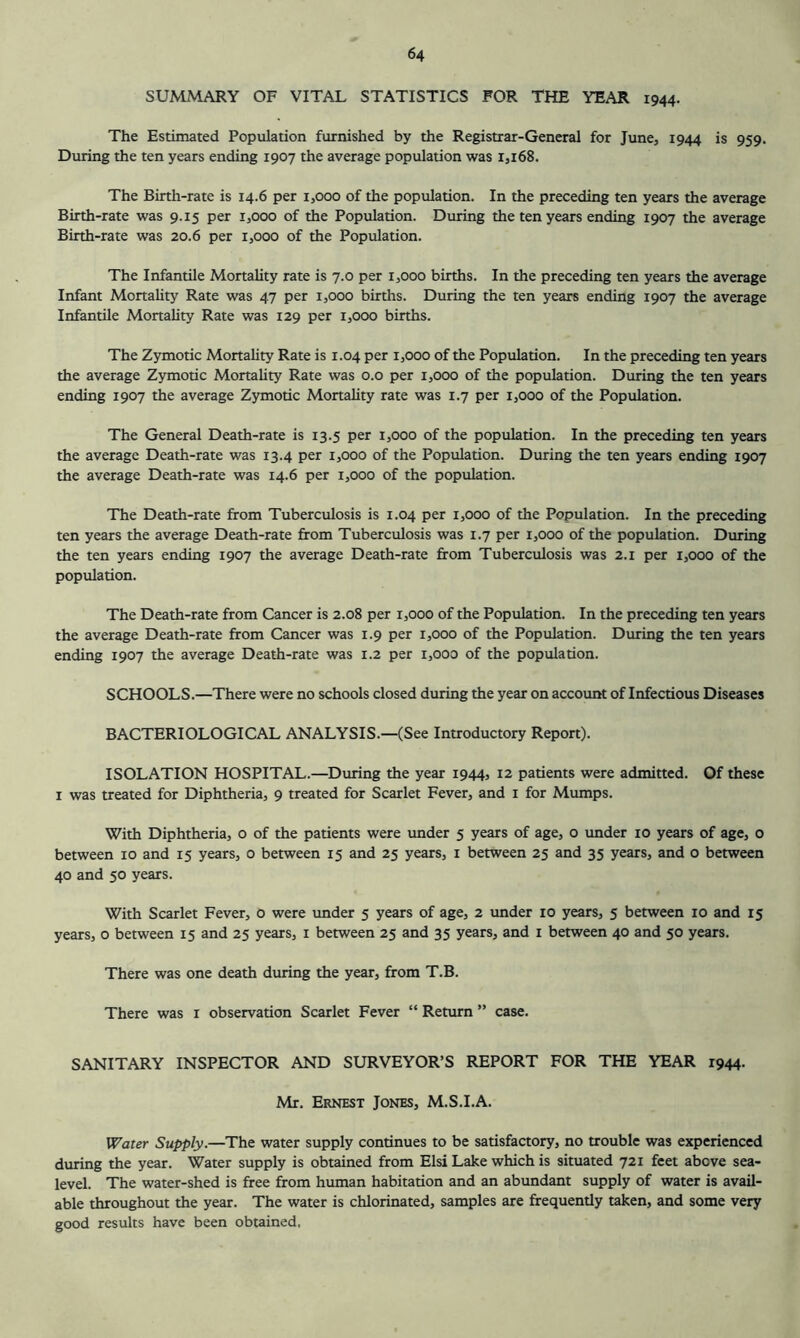 64

SUMMARY OF VITAL STATISTICS FOR THE YEAR 1944.

The Estimated Population furnished by the Registrar-General for June, 1944 is 959. During the ten years ending 1907 the average population was 1,168.

The Birth-rate is 14.6 per 1,000 of the population. In the preceding ten years the average Birth-rate was 9.15 per 1,000 of the Population. During the ten years ending 1907 the average Birth-rate was 20.6 per 1,000 of the Population.

The Infantile Mortality rate is 7.0 per 1,000 births. In the preceding ten years the average Infant Mortality Rate was 47 per 1,000 births. During the ten years ending 1907 the average Infantile Mortality Rate was 129 per 1,000 births.

The Zymotic Mortality Rate is 1.04 per 1,000 of the Population. In the preceding ten years the average Zymotic Mortality Rate was 0.0 per 1,000 of the population. During the ten years ending 1907 the average Zymotic Mortality rate was 1.7 per 1,000 of the Population.

The General Death-rate is 13.5 per 1,000 of the population. In the preceding ten years the average Death-rate was 13.4 per 1,000 of the Population. During the ten years ending 1907 the average Death-rate was 14.6 per 1,000 of the population.

The Death-rate from Tuberculosis is 1.04 per 1,000 of the Population. In the preceding ten years the average Death-rate from Tuberculosis was 1.7 per 1,000 of the population. During the ten years ending 1907 the average Death-rate from Tuberculosis was 2.1 per 1,000 of the population.

The Death-rate from Cancer is 2.08 per 1,000 of the Population. In the preceding ten years the average Death-rate from Cancer was 1.9 per 1,000 of the Population. During the ten years ending 1907 the average Death-rate was 1.2 per 1,000 of the population.

SCHOOLS.—There were no schools closed during the year on account of Infectious Diseases

BACTERIOLOGICAL ANALYSIS.—(See Introductory Report).

ISOLATION HOSPITAL.—During the year 1944, 12 patients were admitted. Of these 1 was treated for Diphtheria, 9 treated for Scarlet Fever, and 1 for Mumps.

With Diphtheria, 0 of the patients were under 5 years of age, 0 under 10 years of age, 0 between 10 and 15 years, 0 between 15 and 25 years, 1 between 25 and 35 years, and 0 between 40 and 50 years.

With Scarlet Fever, 0 were under 5 years of age, 2 under 10 years, 5 between 10 and 15 years, 0 between 15 and 25 years, 1 between 25 and 35 years, and 1 between 40 and 50 years.

There was one death during the year, from T.B.

There was 1 observation Scarlet Fever " Return " case.

SANITARY INSPECTOR AND SURVEYOR'S REPORT FOR THE YEAR 1944.

Mr. Ernest Jones, M.S.I.A.

Water Supply.—The water supply continues to be satisfactory, no trouble was experienced during the year. Water supply is obtained from Elsi Lake which is situated 721 feet above sea-level. The water-shed is free from human habitation and an abundant supply of water is available throughout the year. The water is chlorinated, samples are frequently taken, and some very good results have been obtained.